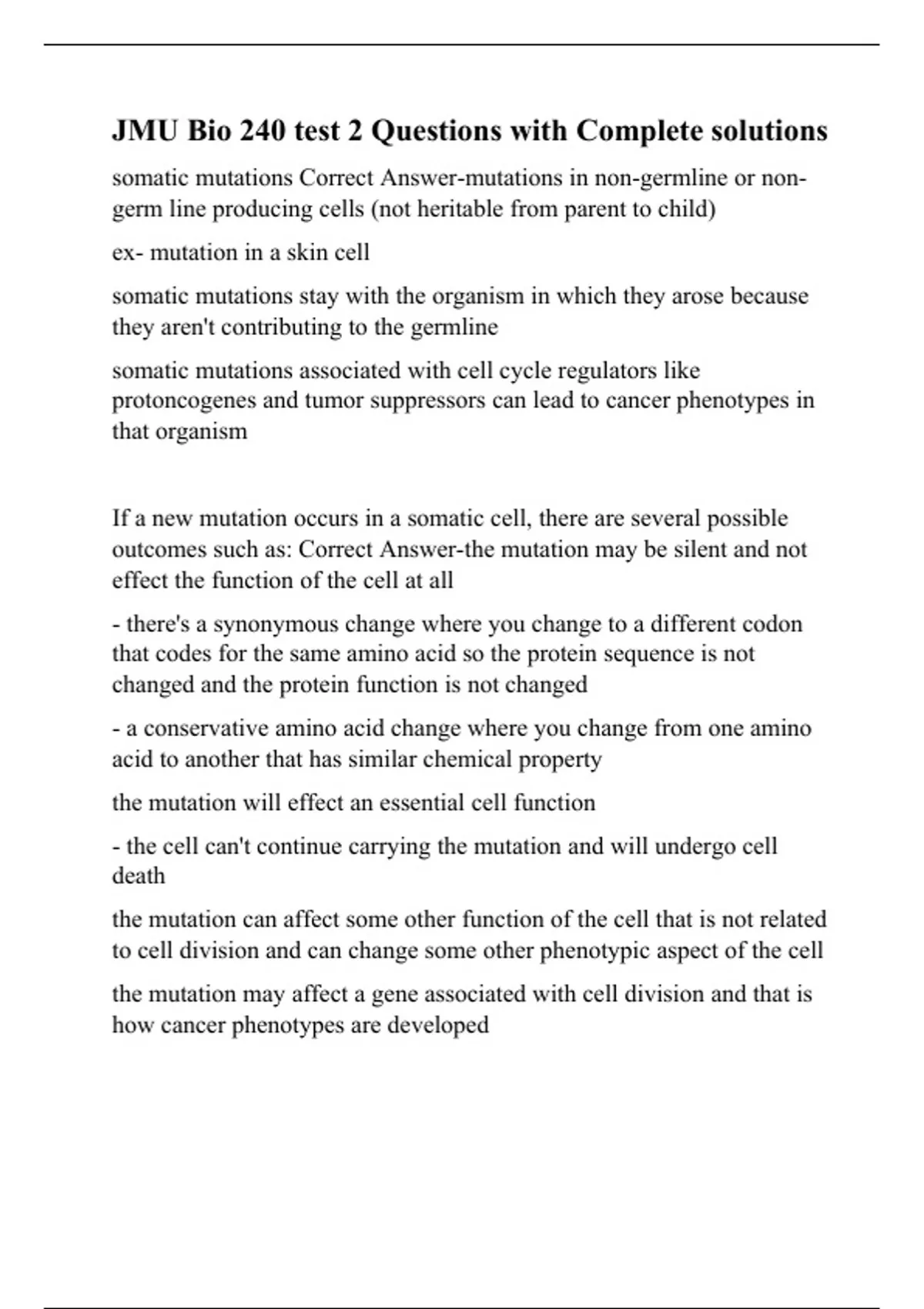 JMU Bio 240 test 2 Questions with Complete solutions

somatic mutations Correct Answer-mutations in non-germline or non-germ line producing cells (not heritable from parent to child)

ex- mutation in a skin cell

somatic mutations stay with the organism in which they arose because they aren't contributing to the germline

somatic mutations associated with cell cycle regulators like protoncogenes and tumor suppressors can lead to cancer phenotypes in that organism

If a new mutation occurs in a somatic cell, there are several possible outcomes such as: Correct Answer-the mutation may be silent and not effect the function of the cell at all

- there's a synonymous change where you change to a different codon that codes for the same amino acid so the protein sequence is not changed and the protein function is not changed

- a conservative amino acid change where you change from one amino acid to another that has similar chemical property

the mutation will effect an essential cell function

- the cell can't continue carrying the mutation and will undergo cell death

the mutation can affect some other function of the cell that is not related to cell division and can change some other phenotypic aspect of the cell

the mutation may affect a gene associated with cell division and that is how cancer phenotypes are developed